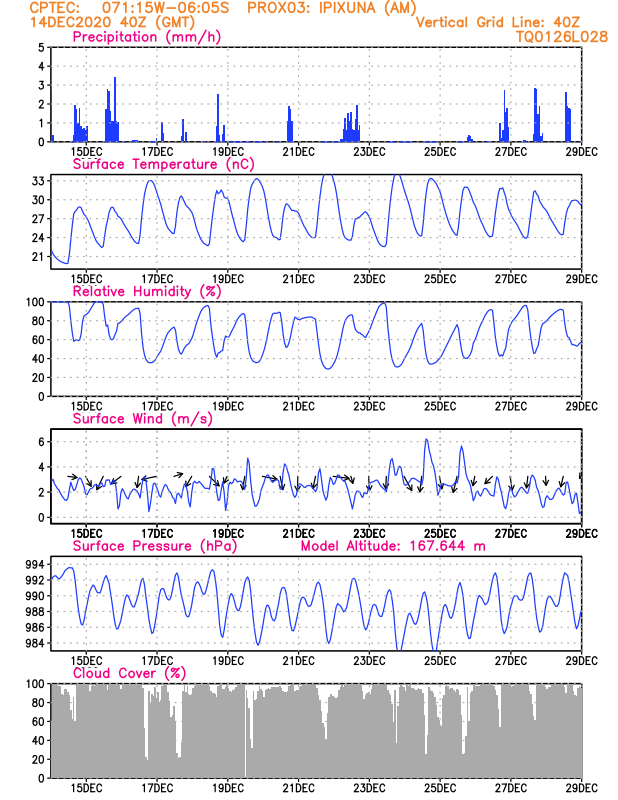 CPTEC: 071:15W-06:05S PROX03: IPIXUNA (AM)
14DEC2020 40Z (GMT)
Vertical Grid Line: 40Z
TQ0126L028

Precipitation (mm/h)
5
4
3
2
1
0
15DEC 17DEC 19DEC 21DEC 23DEC 25DEC 27DEC 29DEC

Surface Temperature (nC)
33
30
27
24
21
15DEC 17DEC 19DEC 21DEC 23DEC 25DEC 27DEC 29DEC

Relative Humidity (%)
100
80
60
40
20
0
15DEC 17DEC 19DEC 21DEC 23DEC 25DEC 27DEC 29DEC

Surface Wind (m/s)
6
4
2
0
15DEC 17DEC 19DEC 21DEC 23DEC 25DEC 27DEC 29DEC

Surface Pressure (hPa) Model Altitude: 167.644 m
994
992
990
988
986
984
15DEC 17DEC 19DEC 21DEC 23DEC 25DEC 27DEC 29DEC

Cloud Cover (%)
100
80
60
40
20
0
15DEC 17DEC 19DEC 21DEC 23DEC 25DEC 27DEC 29DEC